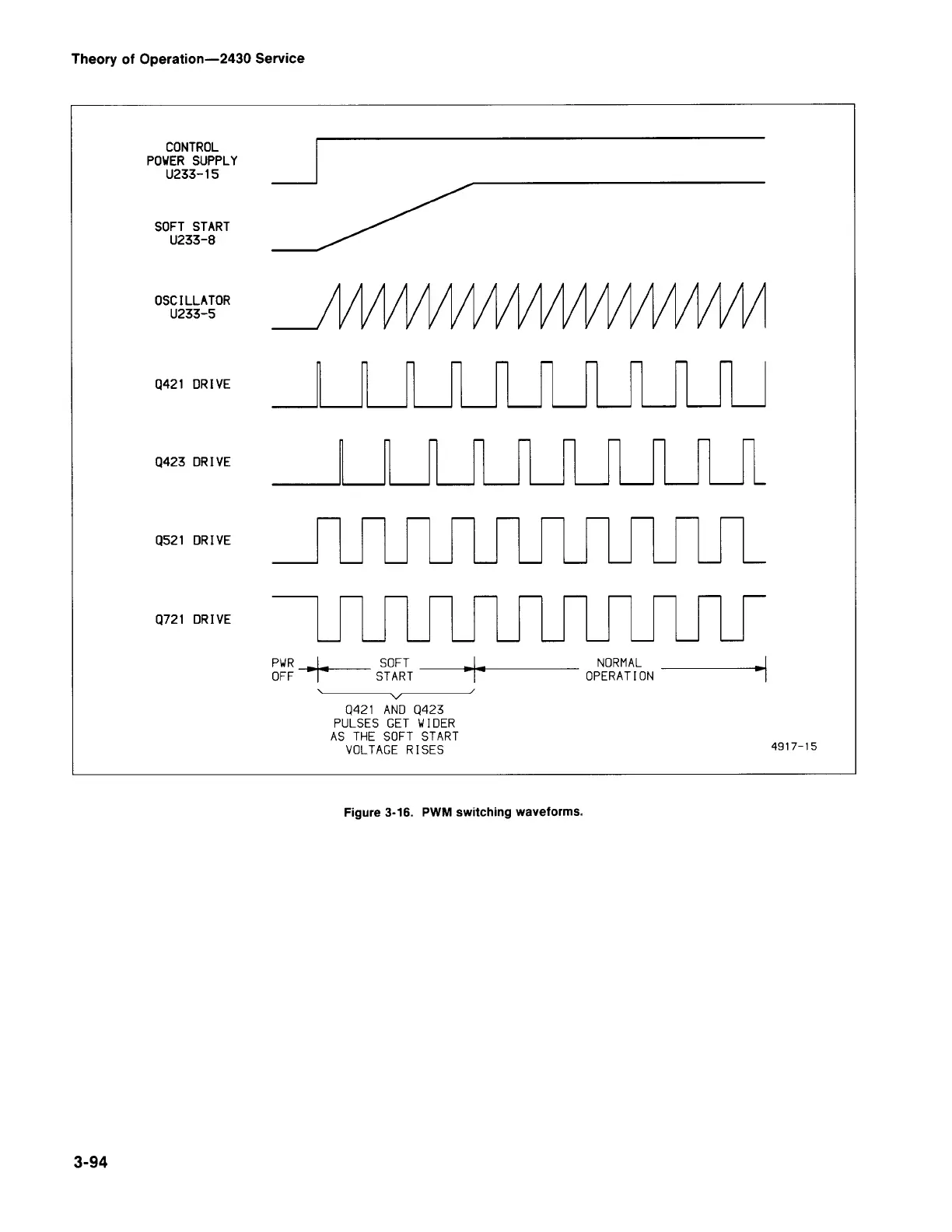 Theory of Operation—2430 Service

CONTROL POWER SUPPLY U233-15

SOFT START U233-8

OSCILLATOR U233-5

Q421 DRIVE

Q423 DRIVE

Q521 DRIVE

Q721 DRIVE

PWR OFF

SOFT START

NORMAL OPERATION

Q421 AND Q423 PULSES GET WIDER AS THE SOFT START VOLTAGE RISES

4917-15

Figure 3-16. PWM switching waveforms.

3-94